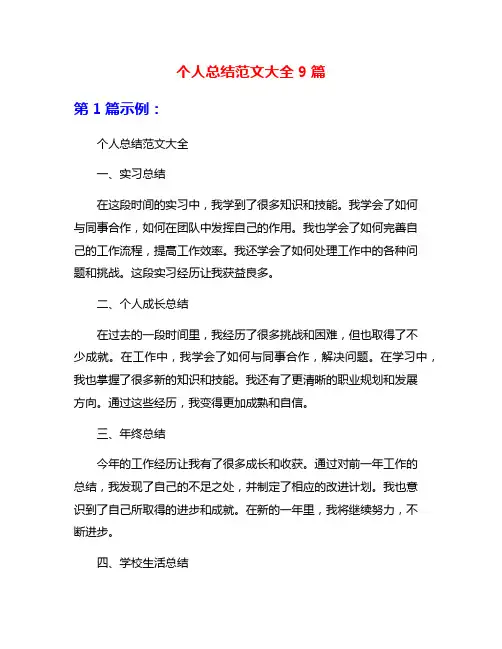 个人总结范文大全 9 篇

第 1 篇示例：

个人总结范文大全

一、实习总结

在这段时间的实习中，我学到了很多知识和技能。我学会了如何与同事合作，如何在团队中发挥自己的作用。我也学会了如何完善自己的工作流程，提高工作效率。我还学会了如何处理工作中的各种问题和挑战。这段实习经历让我获益良多。

二、个人成长总结

在过去的一段时间里，我经历了很多挑战和困难，但也取得了不少成就。在工作中，我学会了如何与同事合作，解决问题。在学习中，我也掌握了很多新的知识和技能。我还有了更清晰的职业规划和发展方向。通过这些经历，我变得更加成熟和自信。

三、年终总结

今年的工作经历让我有了很多成长和收获。通过对前一年工作的总结，我发现了自己的不足之处，并制定了相应的改进计划。我也意识到了自己所取得的进步和成就。在新的一年里，我将继续努力，不断进步。

四、学校生活总结